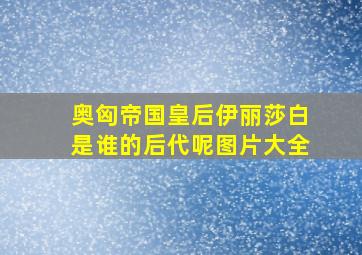 奥匈帝国皇后伊丽莎白是谁的后代呢图片大全